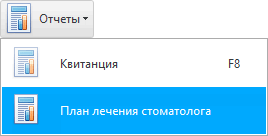 Отчеты

Квитанция F8

План лечения стоматолога